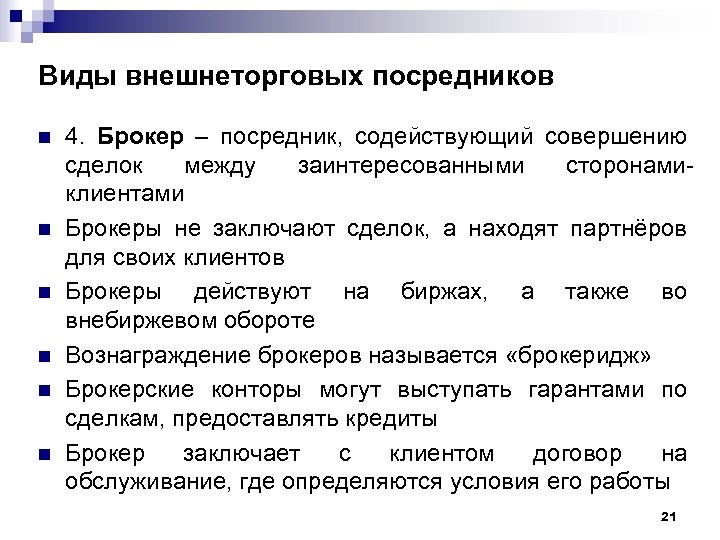 Виды внешнеторговых посредников

4. Брокер – посредник, содействующий совершению сделок между заинтересованными сторонами-клиентами

Брокеры не заключают сделок, а находят партнёров для своих клиентов

Брокеры действуют на биржах, а также во внебиржевом обороте

Вознаграждение брокеров называется «брокеридж»

Брокерские конторы могут выступать гарантами по сделкам, предоставлять кредиты

Брокер заключает с клиентом договор на обслуживание, где определяются условия его работы

21